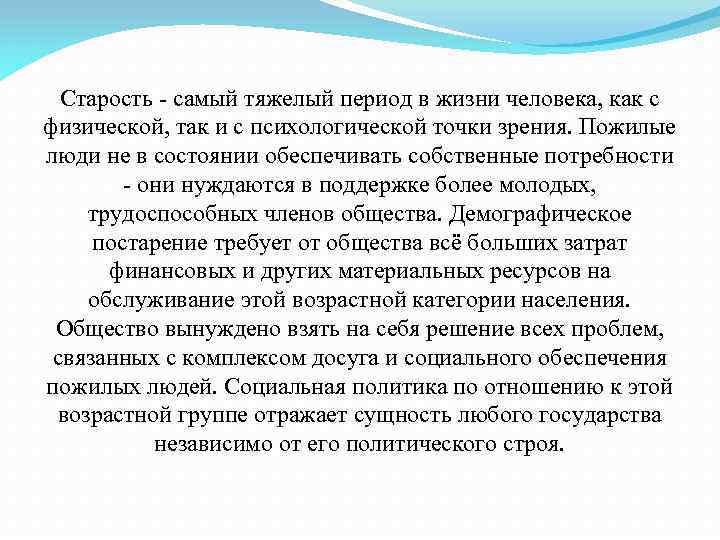 Старость - самый тяжелый период в жизни человека, как с физической, так и с психологической точки зрения. Пожилые люди не в состоянии обеспечивать собственные потребности - они нуждаются в поддержке более молодых, трудоспособных членов общества. Демографическое постарение требует от общества всё больших затрат финансовых и других материальных ресурсов на обслуживание этой возрастной категории населения. Общество вынуждено взять на себя решение всех проблем, связанных с комплексом досуга и социального обеспечения пожилых людей. Социальная политика по отношению к этой возрастной группе отражает сущность любого государства независимо от его политического строя.